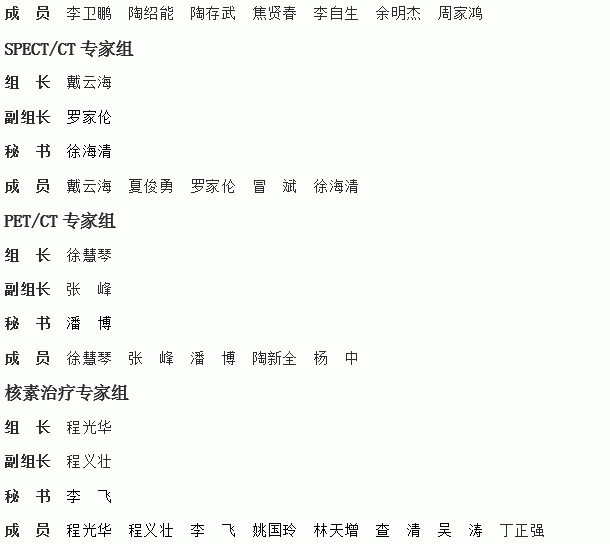 成　员　李卫鹏　陶绍能　陶存武　焦贤春　李自生　余明杰　周家鸿

SPECT/CT 专家组

组　长　戴云海

副组长　罗家伦

秘　书　徐海清

成　员　戴云海　夏俊勇　罗家伦　冒　斌　徐海清

PET/CT 专家组

组　长　徐慧琴

副组长　张　峰

秘　书　潘　博

成　员　徐慧琴　张　峰　潘　博　陶新全　杨　中

核素治疗专家组

组　长　程光华

副组长　程义壮

秘　书　李　飞

成　员　程光华　程义壮　李　飞　姚国玲　林天增　查　清　吴　涛　丁正强